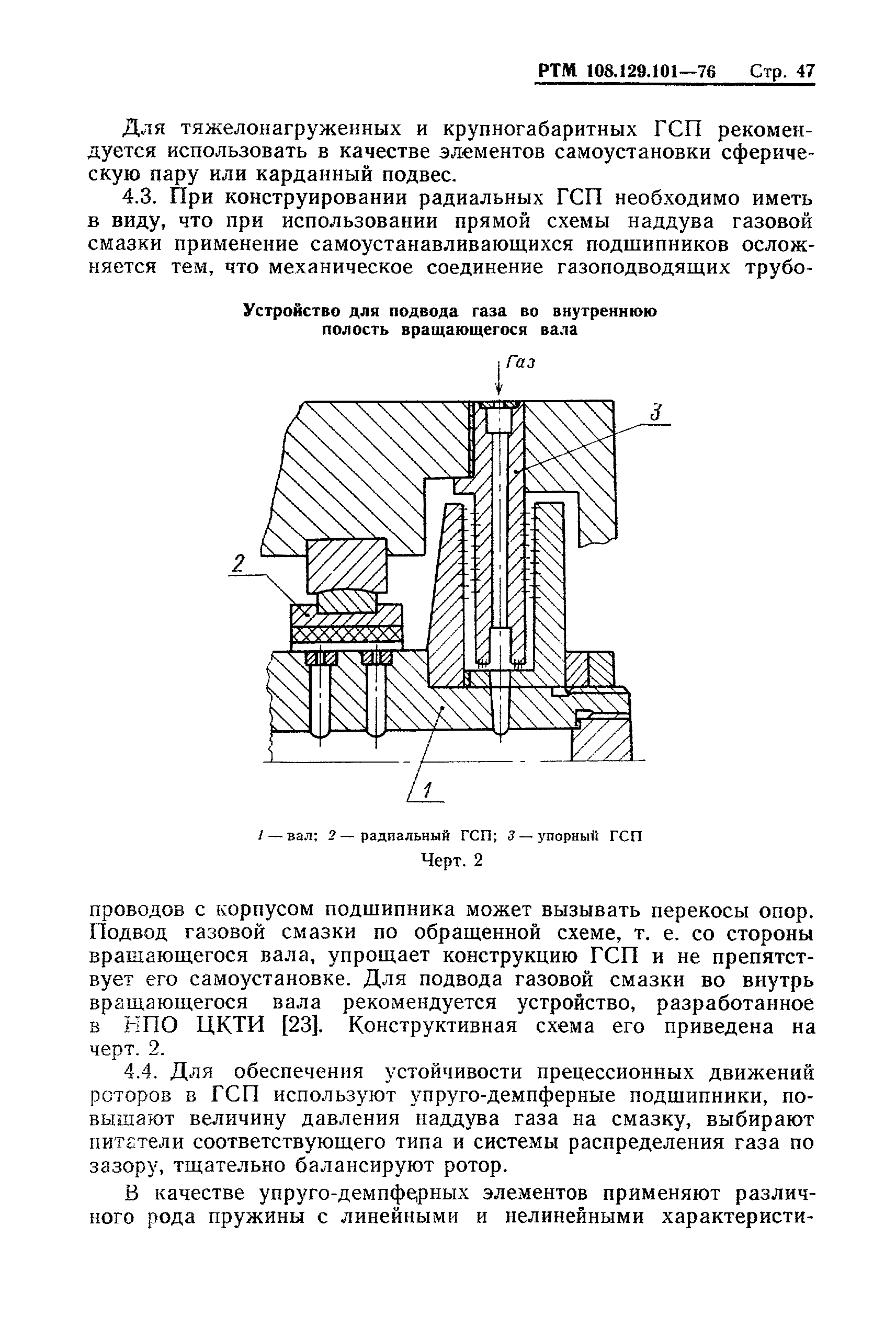 РТМ 108.129.101—76 Стр. 47

Для тяжелонагруженных и крупногабаритных ГСП рекомендуется использовать в качестве элементов самоустановки сферическую пару или карданный подвес.

4.3. При конструировании радиальных ГСП необходимо иметь в виду, что при использовании прямой схемы наддува газовой смазки применение самоустанавливающихся подшипников осложняется тем, что механическое соединение газоподводящих трубо-

Устройство для подвода газа во внутреннюю полость вращающегося вала

Газ

3

2

1

1 — вал; 2 — радиальный ГСП; 3 — упорный ГСП

Черт. 2

проводов с корпусом подшипника может вызывать перекосы опор. Подвод газовой смазки по обращенной схеме, т. е. со стороны вращающегося вала, упрощает конструкцию ГСП и не препятствует его самоустановке. Для подвода газовой смазки во внутрь вращающегося вала рекомендуется устройство, разработанное в НПО ЦКТИ [23]. Конструктивная схема его приведена на черт. 2.

4.4. Для обеспечения устойчивости прецессионных движений роторов в ГСП используют упруго-демпферные подшипники, повышают величину давления наддува газа на смазку, выбирают питатели соответствующего типа и системы распределения газа по зазору, тщательно балансируют ротор.

В качестве упруго-демпферных элементов применяют различного рода пружины с линейными и нелинейными характеристи-